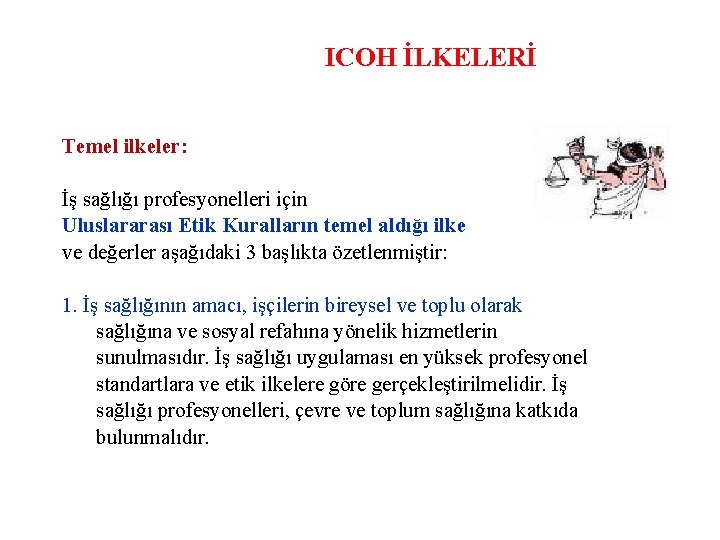 ICOH İLKELERİ

Temel ilkeler:

İş sağlığı profesyonelleri için Uluslararası Etik Kuralların temel aldığı ilke ve değerler aşağıdaki 3 başlıkta özetlenmiştir:

1. İş sağlığının amacı, işçilerin bireysel ve toplu olarak sağlığına ve sosyal refahına yönelik hizmetlerin sunulmasıdır. İş sağlığı uygulaması en yüksek profesyonel standartlara ve etik ilkelere göre gerçekleştirilmelidir. İş sağlığı profesyonelleri, çevre ve toplum sağlığına katkıda bulunmalıdır.